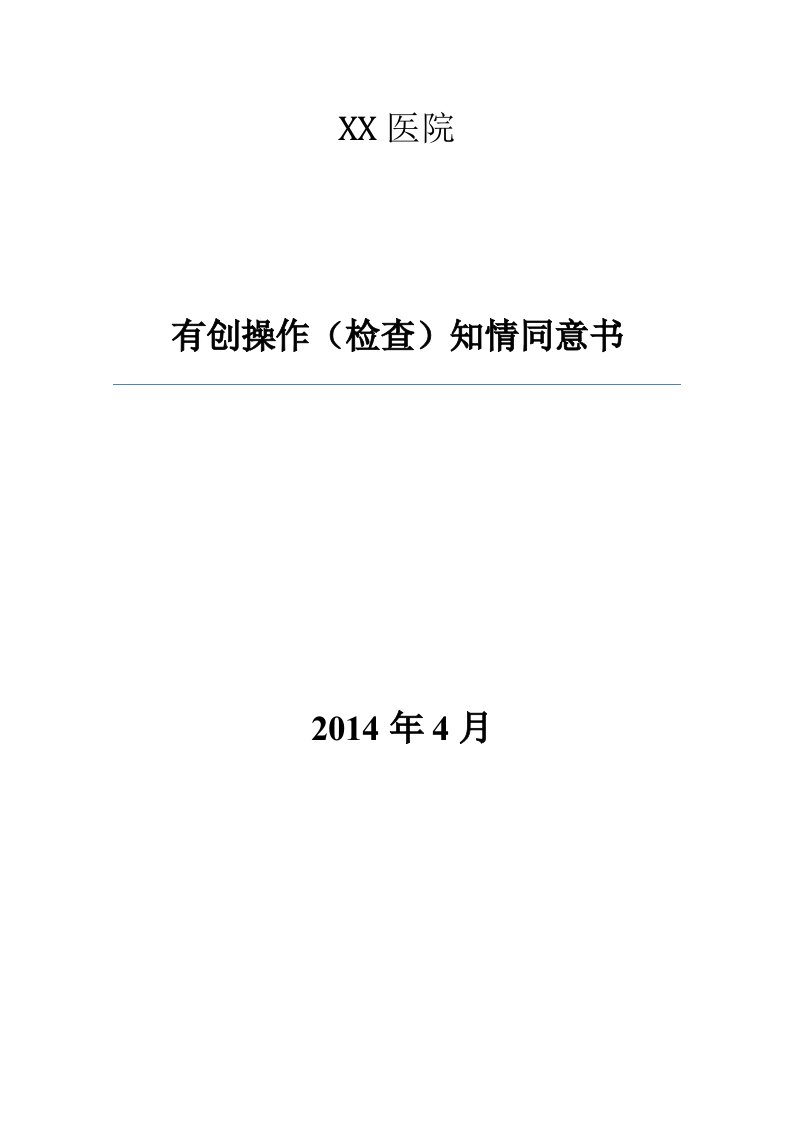 XX 医院

有创操作（检查）知情同意书

2014 年 4 月